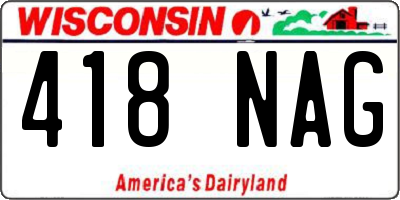 WISCONSIN

418 NAG

America's Dairyland